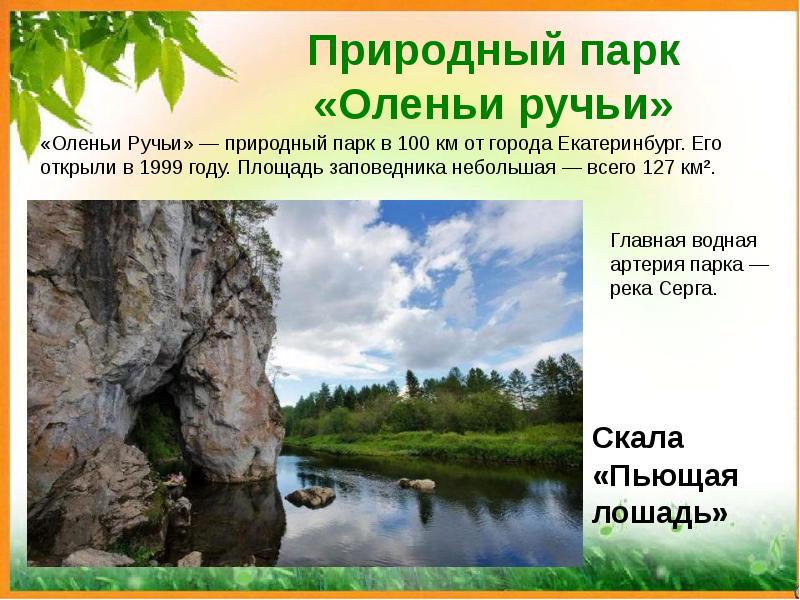 Природный парк «Оленьи ручьи»

«Оленьи Ручьи» — природный парк в 100 км от города Екатеринбург. Его открыли в 1999 году. Площадь заповедника небольшая — всего 127 км².

Главная водная артерия парка — река Серга.

Скала «Пьющая лошадь»